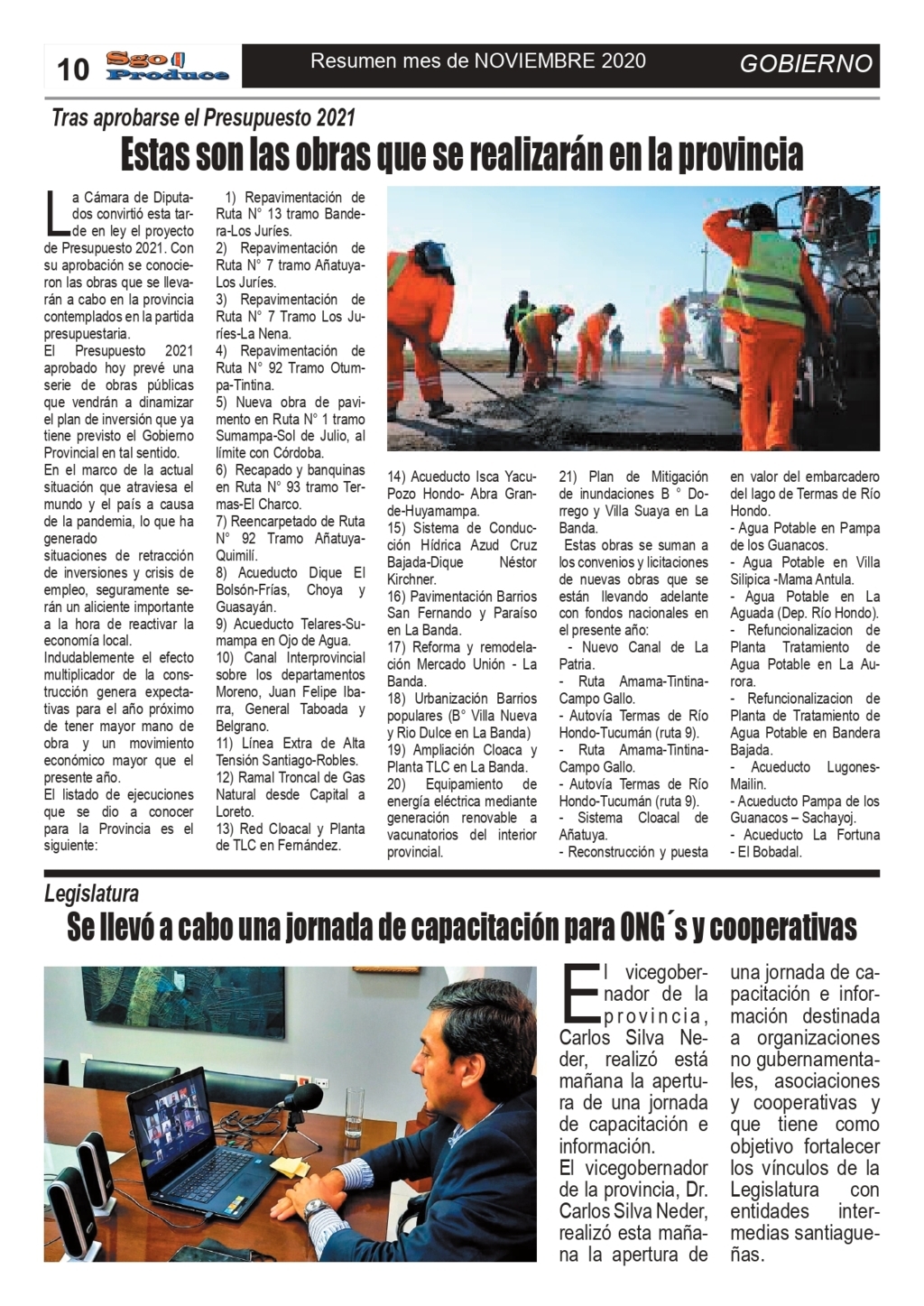 10 Sgo Produce

Resumen mes de NOVIEMBRE 2020

GOBIERNO

Tras aprobarse el Presupuesto 2021

Estas son las obras que se realizarán en la provincia

La Cámara de Diputados convirtió esta tarde en ley el proyecto de Presupuesto 2021. Con su aprobación se conocieron las obras que se llevarán a cabo en la provincia contemplados en la partida presupuestaria.
El Presupuesto 2021 aprobado hoy prevé una serie de obras públicas que vendrán a dinamizar el plan de inversión que ya tiene previsto el Gobierno Provincial en tal sentido.
En el marco de la actual situación que atraviesa el mundo y el país a causa de la pandemia, lo que ha generado
situaciones de retracción de inversiones y crisis de empleo, seguramente serán un aliciente importante a la hora de reactivar la economía local.
Indudablemente el efecto multiplicador de la construcción genera expectativas para el año próximo de tener mayor mano de obra y un movimiento económico mayor que el presente año.
El listado de ejecuciones que se dio a conocer para la Provincia es el siguiente:

1) Repavimentación de Ruta N° 13 tramo Bandera-Los Juríes.
2) Repavimentación de Ruta N° 7 tramo Añatuya-Los Juríes.
3) Repavimentación de Ruta N° 7 Tramo Los Juríes-La Nena.
4) Repavimentación de Ruta N° 92 Tramo Otumpa-Tintina.
5) Nueva obra de pavimento en Ruta N° 1 tramo Sumampa-Sol de Julio, al límite con Córdoba.
6) Recapado y banquinas en Ruta N° 93 tramo Termas-El Charco.
7) Reencarpetado de Ruta N° 92 Tramo Añatuya-Quimilí.
8) Acueducto Dique El Bolsón-Frías, Choya y Guasayán.
9) Acueducto Telares-Sumampa en Ojo de Agua.
10) Canal Interprovincial sobre los departamentos Moreno, Juan Felipe Ibarra, General Taboada y Belgrano.
11) Línea Extra de Alta Tensión Santiago-Robles.
12) Ramal Troncal de Gas Natural desde Capital a Loreto.
13) Red Cloacal y Planta de TLC en Fernández.

14) Acueducto Isca Yacu-Pozo Hondo- Abra Grande-Huyamampa.
15) Sistema de Conducción Hídrica Azud Cruz Bajada-Dique Néstor Kirchner.
16) Pavimentación Barrios San Fernando y Paraíso en La Banda.
17) Reforma y remodelación Mercado Unión - La Banda.
18) Urbanización Barrios populares (B° Villa Nueva y Rio Dulce en La Banda)
19) Ampliación Cloaca y Planta TLC en La Banda.
20) Equipamiento de energía eléctrica mediante generación renovable a vacunatorios del interior provincial.

21) Plan de Mitigación de inundaciones B ° Dorrego y Villa Suaya en La Banda.
Estas obras se suman a los convenios y licitaciones de nuevas obras que se están llevando adelante con fondos nacionales en el presente año:
- Nuevo Canal de La Patria.
- Ruta Amama-Tintina-Campo Gallo.
- Autovía Termas de Río Hondo-Tucumán (ruta 9).
- Ruta Amama-Tintina-Campo Gallo.
- Autovía Termas de Río Hondo-Tucumán (ruta 9).
- Sistema Cloacal de Añatuya.
- Reconstrucción y puesta en valor del embarcadero del lago de Termas de Río Hondo.
- Agua Potable en Pampa de los Guanacos.
- Agua Potable en Villa Silipica -Mama Antula.
- Agua Potable en La Aguada (Dep. Río Hondo).
- Refuncionalizacion de Planta Tratamiento de Agua Potable en La Aurora.
- Refuncionalizacion de Planta de Tratamiento de Agua Potable en Bandera Bajada.
- Acueducto Lugones-Mailin.
- Acueducto Pampa de los Guanacos – Sachayoj.
- Acueducto La Fortuna - El Bobadal.

Legislatura

Se llevó a cabo una jornada de capacitación para ONG´s y cooperativas

El vicegobernador de la provincia, Carlos Silva Neder, realizó está mañana la apertura de una jornada de capacitación e información.
El vicegobernador de la provincia, Dr. Carlos Silva Neder, realizó esta mañana la apertura de una jornada de capacitación e información destinada a organizaciones no gubernamentales, asociaciones y cooperativas y que tiene como objetivo fortalecer los vínculos de la Legislatura con entidades intermedias santiagueñas.